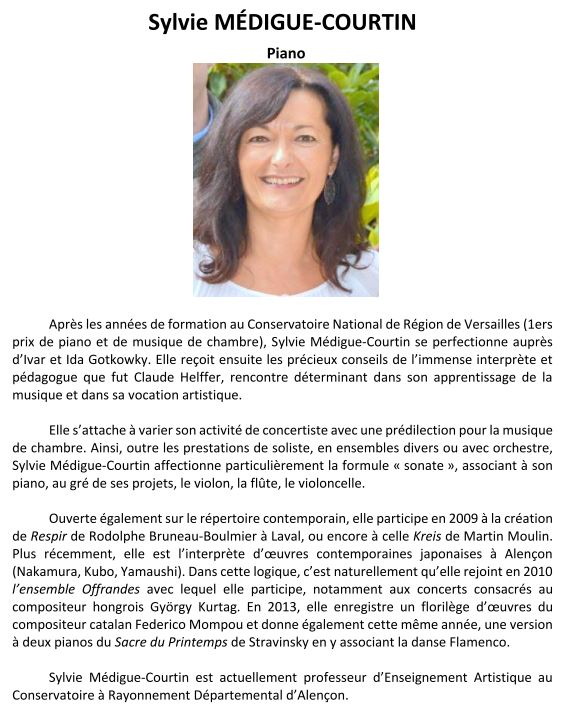 Sylvie MÉDIGUE-COURTIN

Piano

Après les années de formation au Conservatoire National de Région de Versailles (1ers prix de piano et de musique de chambre), Sylvie Médigue-Courtin se perfectionne auprès d'Ivar et Ida Gotkowky. Elle reçoit ensuite les précieux conseils de l'immense interprète et pédagogue que fut Claude Helffer, rencontre déterminant dans son apprentissage de la musique et dans sa vocation artistique.

Elle s'attache à varier son activité de concertiste avec une prédilection pour la musique de chambre. Ainsi, outre les prestations de soliste, en ensembles divers ou avec orchestre, Sylvie Médigue-Courtin affectionne particulièrement la formule « sonate », associant à son piano, au gré de ses projets, le violon, la flûte, le violoncelle.

Ouverte également sur le répertoire contemporain, elle participe en 2009 à la création de Respir de Rodolphe Bruneau-Boulmier à Laval, ou encore à celle Kreis de Martin Moulin. Plus récemment, elle est l'interprète d'œuvres contemporaines japonaises à Alençon (Nakamura, Kubo, Yamaushi). Dans cette logique, c'est naturellement qu'elle rejoint en 2010 l'ensemble Offrandes avec lequel elle participe, notamment aux concerts consacrés au compositeur hongrois György Kurtag. En 2013, elle enregistre un florilège d'œuvres du compositeur catalan Federico Mompou et donne également cette même année, une version à deux pianos du Sacre du Printemps de Stravinsky en y associant la danse Flamenco.

Sylvie Médigue-Courtin est actuellement professeur d'Enseignement Artistique au Conservatoire à Rayonnement Départemental d'Alençon.